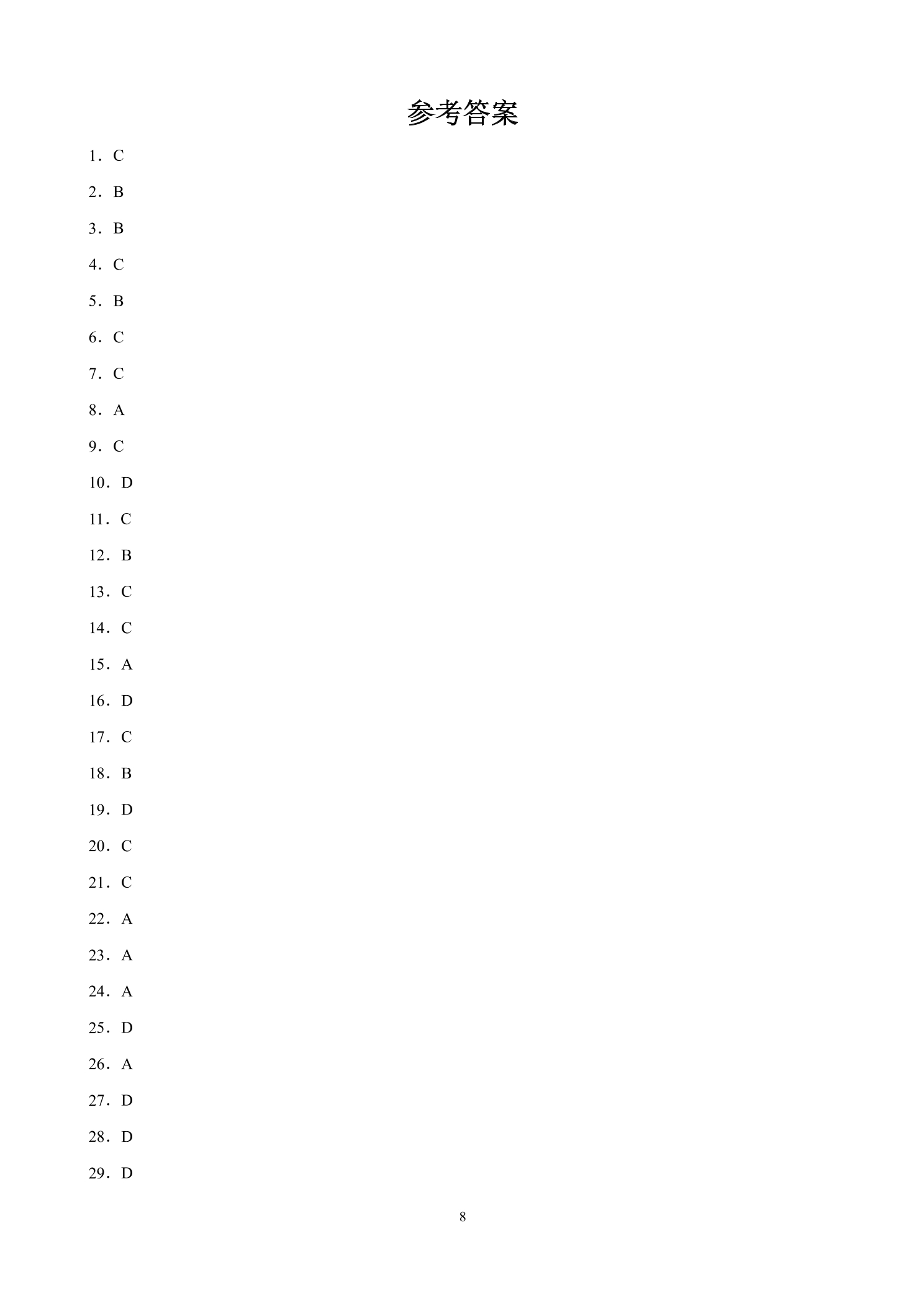 参考答案

1．C

2．B

3．B

4．C

5．B

6．C

7．C

8．A

9．C

10．D

11．C

12．B

13．C

14．C

15．A

16．D

17．C

18．B

19．D

20．C

21．C

22．A

23．A

24．A

25．D

26．A

27．D

28．D

29．D

8